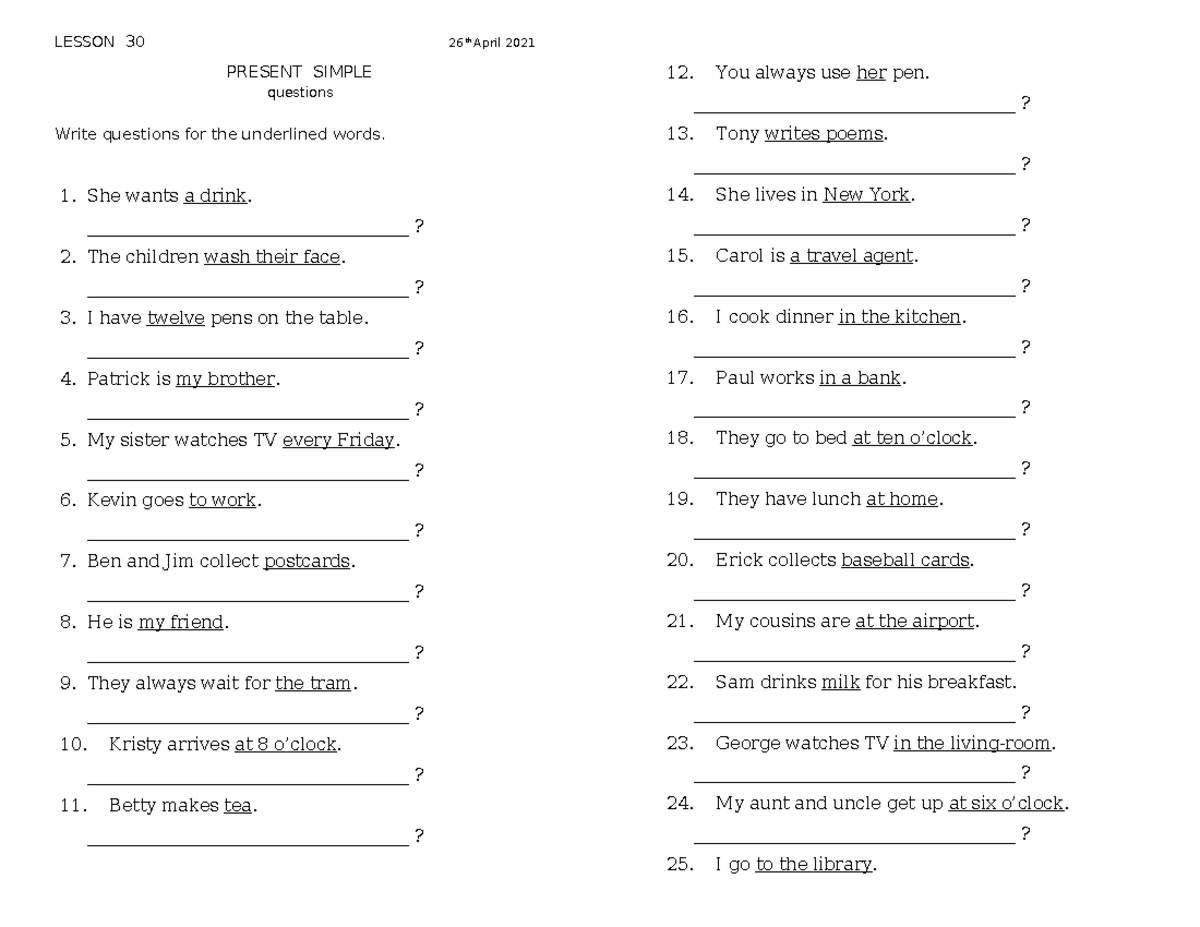 LESSON 30 26th April 2021

PRESENT SIMPLE
questions

Write questions for the underlined words.

1. She wants a drink.
____ ?
2. The children wash their face.
____ ?
3. I have twelve pens on the table.
____ ?
4. Patrick is my brother.
____ ?
5. My sister watches TV every Friday.
____ ?
6. Kevin goes to work.
____ ?
7. Ben and Jim collect postcards.
____ ?
8. He is my friend.
____ ?
9. They always wait for the tram.
____ ?
10. Kristy arrives at 8 o'clock.
____ ?
11. Betty makes tea.
____ ?

12. You always use her pen.
____ ?
13. Tony writes poems.
____ ?
14. She lives in New York.
____ ?
15. Carol is a travel agent.
____ ?
16. I cook dinner in the kitchen.
____ ?
17. Paul works in a bank.
____ ?
18. They go to bed at ten o'clock.
____ ?
19. They have lunch at home.
____ ?
20. Erick collects baseball cards.
____ ?
21. My cousins are at the airport.
____ ?
22. Sam drinks milk for his breakfast.
____ ?
23. George watches TV in the living-room.
____ ?
24. My aunt and uncle get up at six o'clock.
____ ?
25. I go to the library.